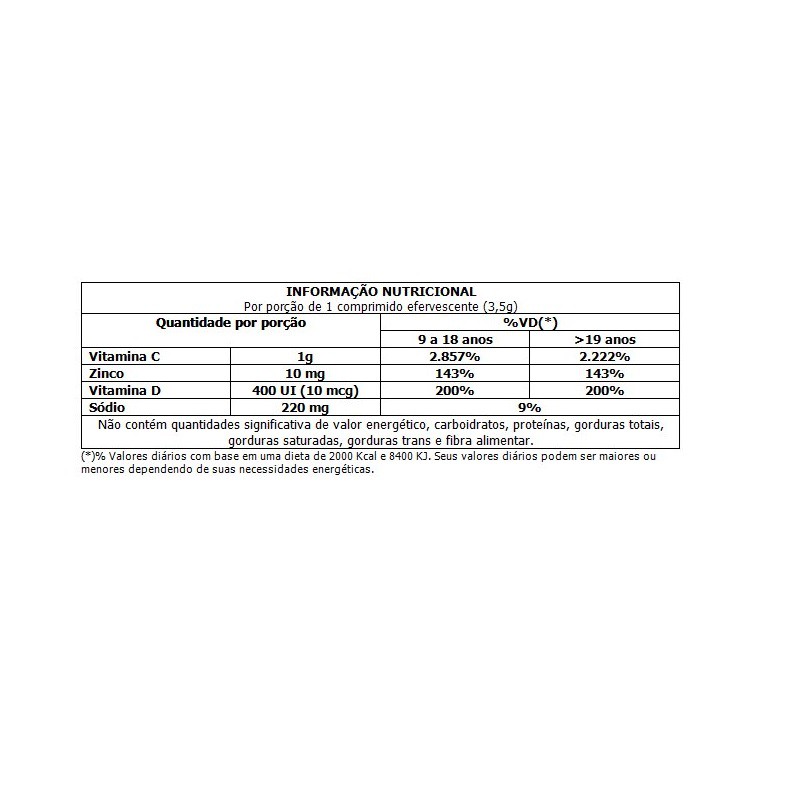 INFORMAÇÃO NUTRICIONAL
Por porção de 1 comprimido efervescente (3,5g)

| Quantidade por porção | | %VD(*) | |
|---|---|---|---|
| | | 9 a 18 anos | >19 anos |
| Vitamina C | 1g | 2.857% | 2.222% |
| Zinco | 10 mg | 143% | 143% |
| Vitamina D | 400 UI (10 mcg) | 200% | 200% |
| Sódio | 220 mg | 9% | |

Não contém quantidades significativa de valor energético, carboidratos, proteínas, gorduras totais, gorduras saturadas, gorduras trans e fibra alimentar.

(*)% Valores diários com base em uma dieta de 2000 Kcal e 8400 KJ. Seus valores diários podem ser maiores ou menores dependendo de suas necessidades energéticas.